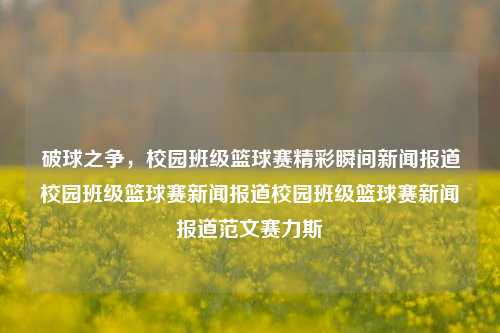 破球之争，校园班级篮球赛精彩瞬间新闻报道校园班级篮球赛新闻报道校园班级篮球赛新闻报道范文赛力斯